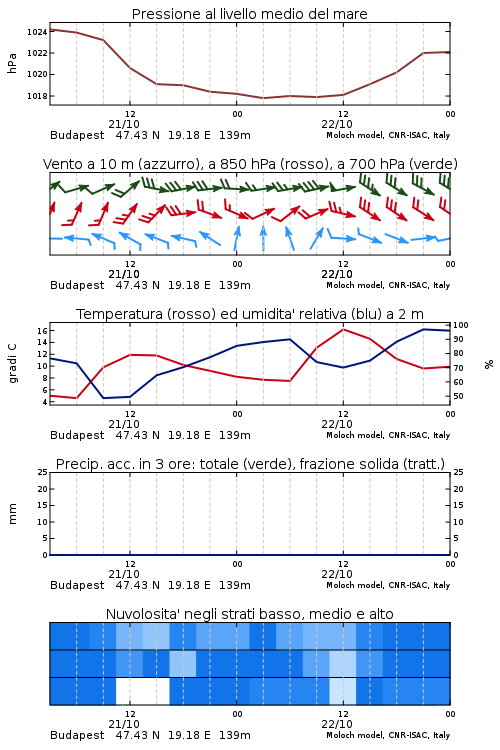 Pressione al livello medio del mare

hPa

1024
1022
1020
1018

12
21/10
00
12
22/10
00

Budapest 47.43 N 19.18 E 139m
Moloch model, CNR-ISAC, Italy

Vento a 10 m (azzurro), a 850 hPa (rosso), a 700 hPa (verde)

12
21/10
00
12
22/10
00

Budapest 47.43 N 19.18 E 139m
Moloch model, CNR-ISAC, Italy

Temperatura (rosso) ed umidita' relativa (blu) a 2 m

gradi C

16
14
12
10
8
6
4

100
90
80
70
60
50

%

12
21/10
00
12
22/10
00

Budapest 47.43 N 19.18 E 139m
Moloch model, CNR-ISAC, Italy

Precip. acc. in 3 ore: totale (verde), frazione solida (tratt.)

mm

25
20
15
10
5
0

25
20
15
10
5
0

12
21/10
00
12
22/10
00

Budapest 47.43 N 19.18 E 139m
Moloch model, CNR-ISAC, Italy

Nuvolosita' negli strati basso, medio e alto

12
21/10
00
12
22/10
00

Budapest 47.43 N 19.18 E 139m
Moloch model, CNR-ISAC, Italy